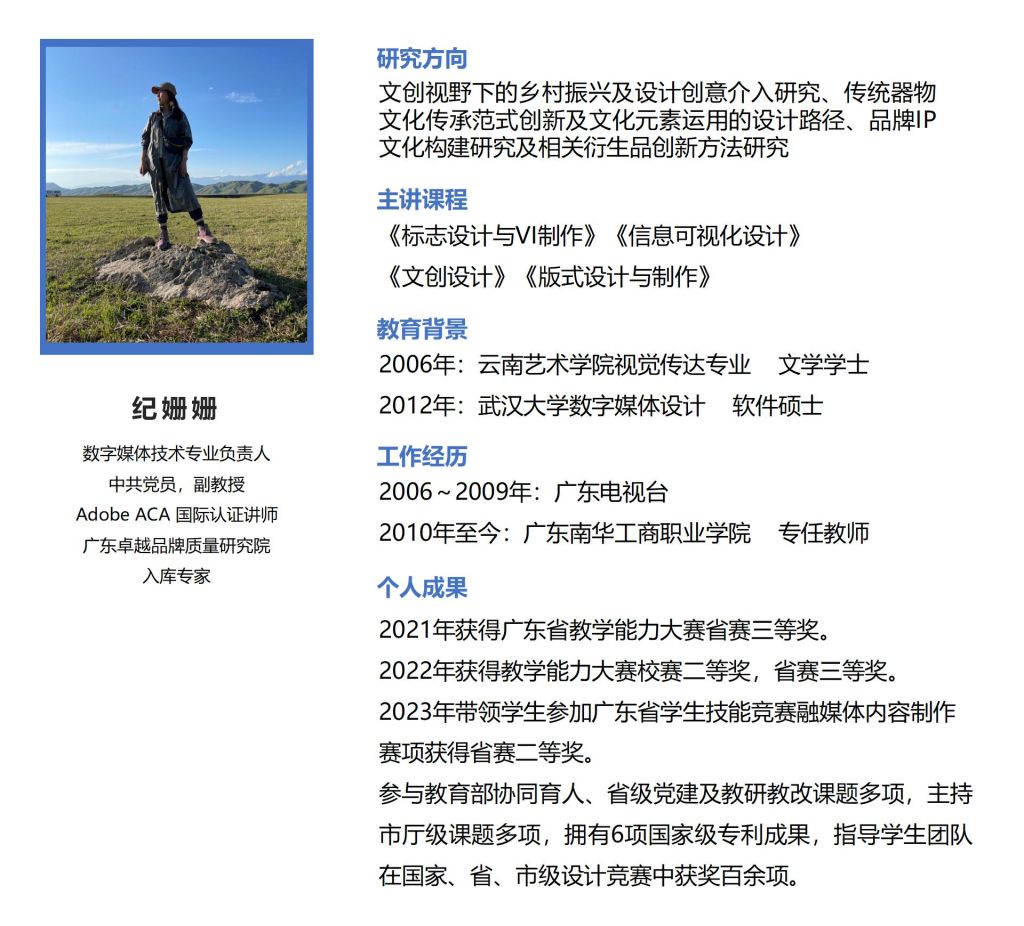 纪姗姗

数字媒体技术专业负责人
中共党员，副教授
Adobe ACA 国际认证讲师
广东卓越品牌质量研究院
入库专家

研究方向

文创视野下的乡村振兴及设计创意介入研究、传统器物文化传承范式创新及文化元素运用的设计路径、品牌IP文化构建研究及相关衍生品创新方法研究

主讲课程

《标志设计与VI制作》《信息可视化设计》
《文创设计》《版式设计与制作》

教育背景

2006年：云南艺术学院视觉传达专业　文学学士
2012年：武汉大学数字媒体设计　软件硕士

工作经历

2006～2009年：广东电视台
2010年至今：广东南华工商职业学院　专任教师

个人成果

2021年获得广东省教学能力大赛省赛三等奖。
2022年获得教学能力大赛校赛二等奖，省赛三等奖。
2023年带领学生参加广东省学生技能竞赛融媒体内容制作赛项获得省赛二等奖。
参与教育部协同育人、省级党建及教研教改课题多项，主持市厅级课题多项，拥有6项国家级专利成果，指导学生团队在国家、省、市级设计竞赛中获奖百余项。